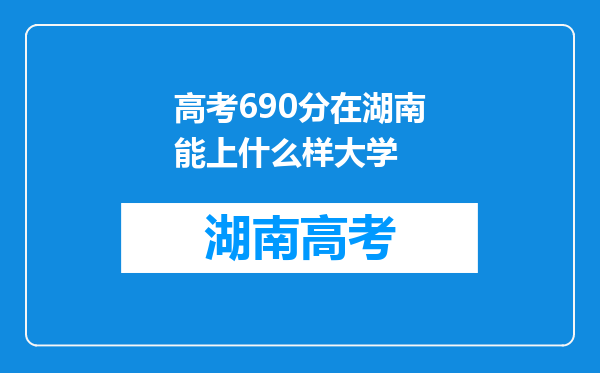 高考690分在湖南能上什么样大学

湖南高考